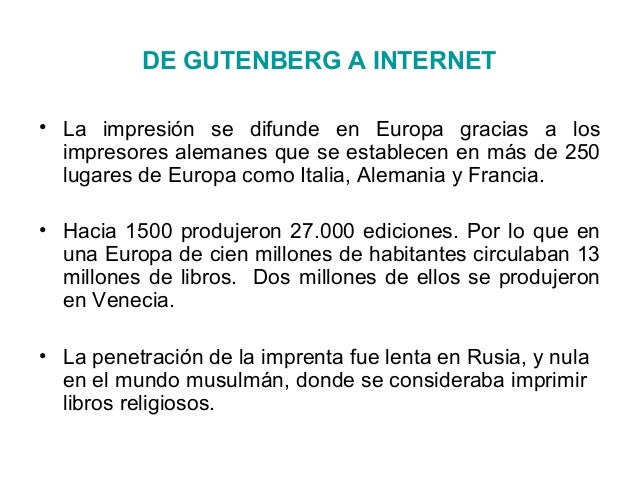 DE GUTENBERG A INTERNET

• La impresión se difunde en Europa gracias a los impresores alemanes que se establecen en más de 250 lugares de Europa como Italia, Alemania y Francia.

• Hacia 1500 produjeron 27.000 ediciones. Por lo que en una Europa de cien millones de habitantes circulaban 13 millones de libros.  Dos millones de ellos se produjeron en Venecia.

• La penetración de la imprenta fue lenta en Rusia, y nula en el mundo musulmán, donde se consideraba imprimir libros religiosos.